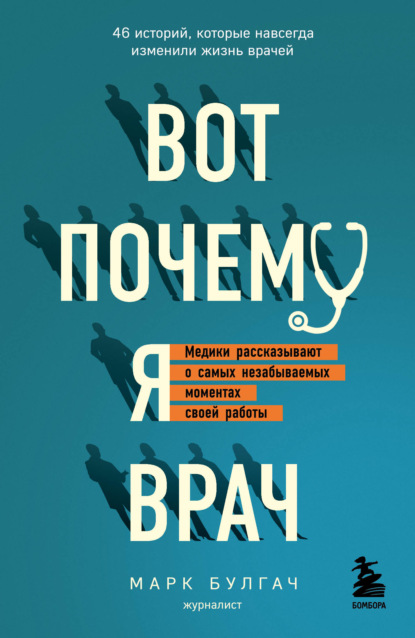 46 историй, которые навсегда изменили жизнь врачей

ВОТ ПОЧЕМУ Я ВРАЧ

Медики рассказывают о самых незабываемых моментах своей работы

МАРК БУЛГАЧ
журналист

БОМБОРА